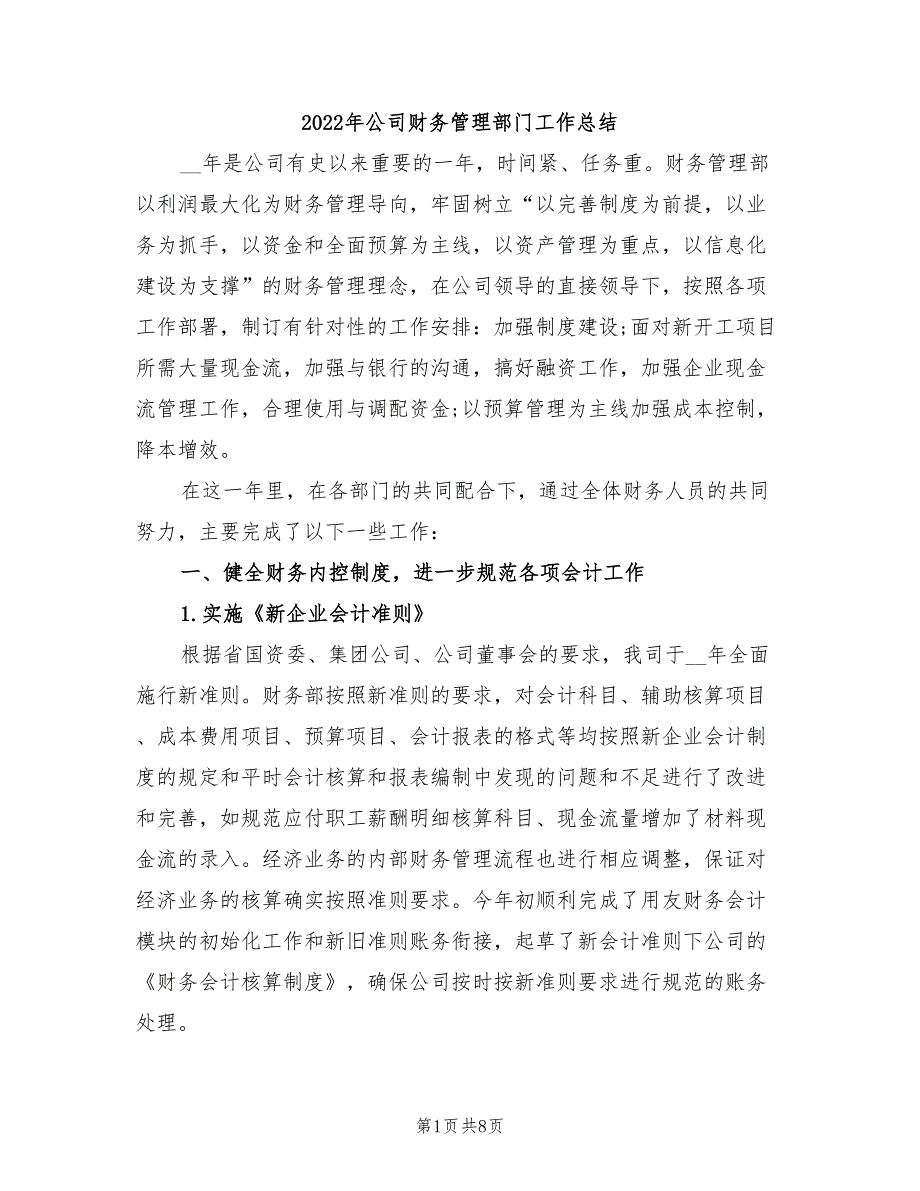 2022年公司财务管理部门工作总结

__年是公司有史以来重要的一年，时间紧、任务重。财务管理部以利润最大化为财务管理导向，牢固树立“以完善制度为前提，以业务为抓手，以资金和全面预算为主线，以资产管理为重点，以信息化建设为支撑”的财务管理理念，在公司领导的直接领导下，按照各项工作部署，制订有针对性的工作安排：加强制度建设;面对新开工项目所需大量现金流，加强与银行的沟通，搞好融资工作，加强企业现金流管理工作，合理使用与调配资金;以预算管理为主线加强成本控制，降本增效。

在这一年里，在各部门的共同配合下，通过全体财务人员的共同努力，主要完成了以下一些工作：

一、健全财务内控制度，进一步规范各项会计工作

1.实施《新企业会计准则》

根据省国资委、集团公司、公司董事会的要求，我司于__年全面施行新准则。财务部按照新准则的要求，对会计科目、辅助核算项目、成本费用项目、预算项目、会计报表的格式等均按照新企业会计制度的规定和平时会计核算和报表编制中发现的问题和不足进行了改进和完善，如规范应付职工薪酬明细核算科目、现金流量增加了材料现金流的录入。经济业务的内部财务管理流程也进行相应调整，保证对经济业务的核算确实按照准则要求。今年初顺利完成了用友财务会计模块的初始化工作和新旧准则账务衔接，起草了新会计准则下公司的《财务会计核算制度》，确保公司按时按新准则要求进行规范的账务处理。

第1页 共8页